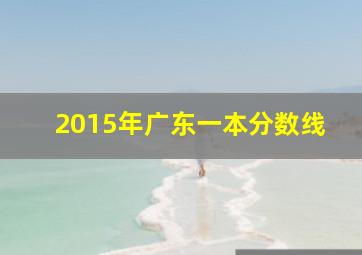 2015年广东一本分数线